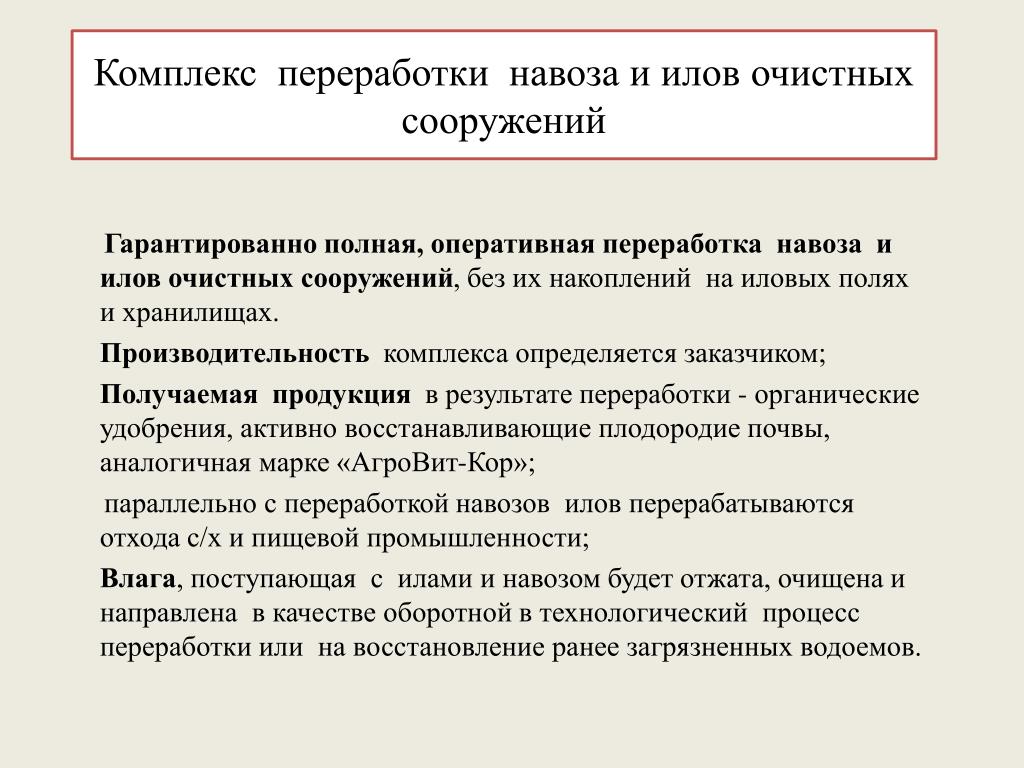 Комплекс переработки навоза и илов очистных сооружений

Гарантированно полная, оперативная переработка навоза и илов очистных сооружений, без их накоплений на иловых полях и хранилищах.

Производительность комплекса определяется заказчиком;

Получаемая продукция в результате переработки - органические удобрения, активно восстанавливающие плодородие почвы, аналогичная марке «АгроВит-Кор»;

параллельно с переработкой навозов илов перерабатываются отхода с/х и пищевой промышленности;

Влага, поступающая с илами и навозом будет отжата, очищена и направлена в качестве оборотной в технологический процесс переработки или на восстановление ранее загрязненных водоемов.